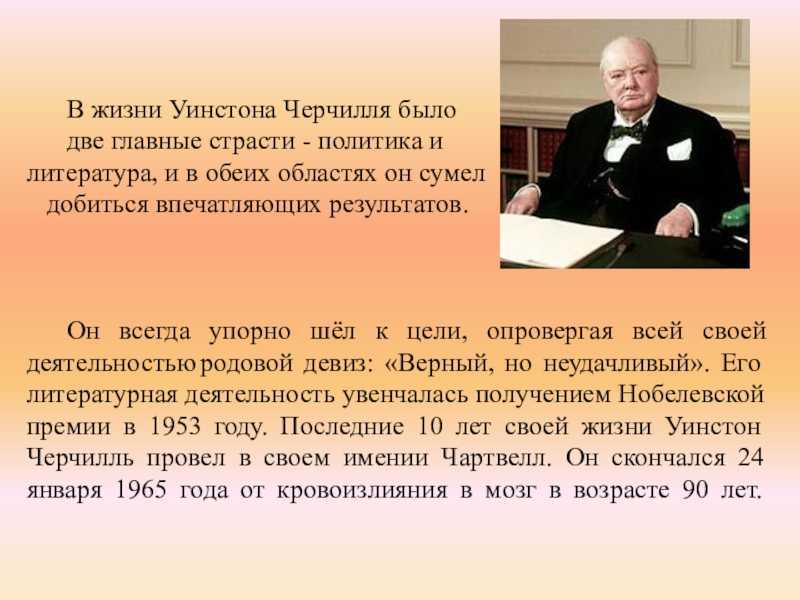 В жизни Уинстона Черчилля было две главные страсти - политика и литература, и в обеих областях он сумел добиться впечатляющих результатов.

Он всегда упорно шёл к цели, опровергая всей своей деятельностью родовой девиз: «Верный, но неудачливый». Его литературная деятельность увенчалась получением Нобелевской премии в 1953 году. Последние 10 лет своей жизни Уинстон Черчилль провел в своем имении Чартвелл. Он скончался 24 января 1965 года от кровоизлияния в мозг в возрасте 90 лет.